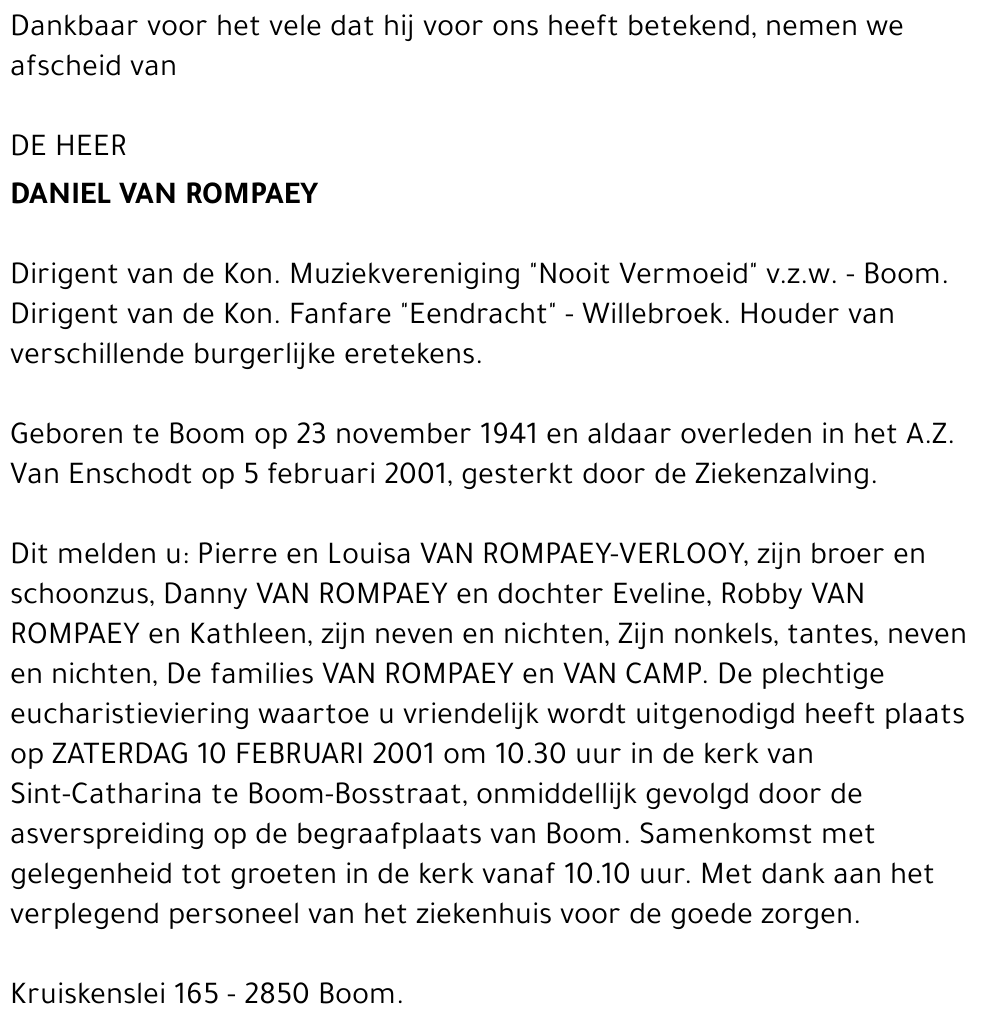 Dankbaar voor het vele dat hij voor ons heeft betekend, nemen we afscheid van

DE HEER
DANIEL VAN ROMPAEY

Dirigent van de Kon. Muziekvereniging "Nooit Vermoeid" v.z.w. - Boom. Dirigent van de Kon. Fanfare "Eendracht" - Willebroek. Houder van verschillende burgerlijke eretekens.

Geboren te Boom op 23 november 1941 en aldaar overleden in het A.Z. Van Enschodt op 5 februari 2001, gesterkt door de Ziekenzalving.

Dit melden u: Pierre en Louisa VAN ROMPAEY-VERLOOY, zijn broer en schoonzus, Danny VAN ROMPAEY en dochter Eveline, Robby VAN ROMPAEY en Kathleen, zijn neven en nichten, Zijn nonkels, tantes, neven en nichten, De families VAN ROMPAEY en VAN CAMP. De plechtige eucharistieviering waartoe u vriendelijk wordt uitgenodigd heeft plaats op ZATERDAG 10 FEBRUARI 2001 om 10.30 uur in de kerk van Sint-Catharina te Boom-Bosstraat, onmiddellijk gevolgd door de asverspreiding op de begraafplaats van Boom. Samenkomst met gelegenheid tot groeten in de kerk vanaf 10.10 uur. Met dank aan het verplegend personeel van het ziekenhuis voor de goede zorgen.

Kruiskenslei 165 - 2850 Boom.